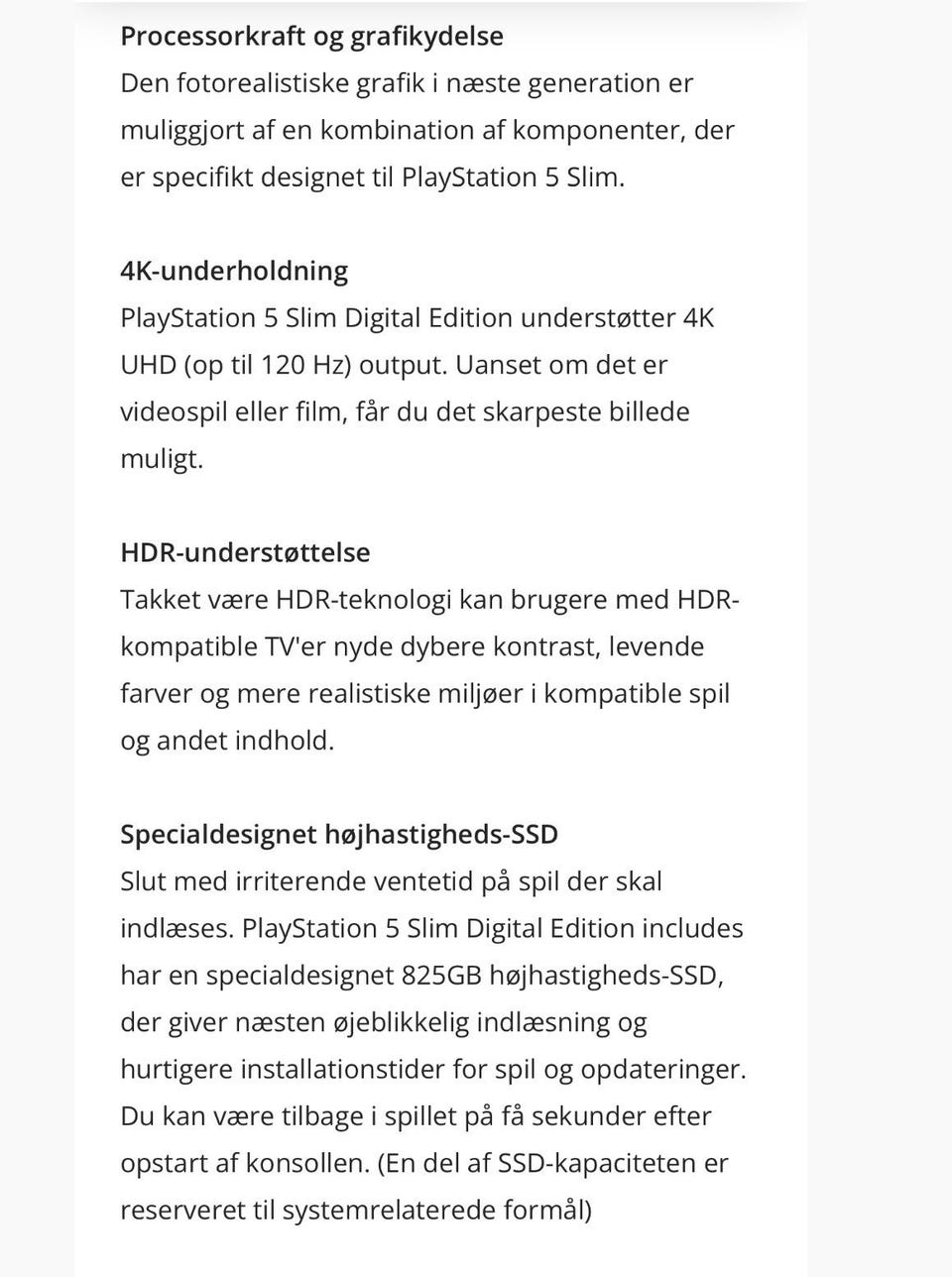 Processorkraft og grafikydelse
Den fotorealistiske grafik i næste generation er muliggjort af en kombination af komponenter, der er specifikt designet til PlayStation 5 Slim.

4K-underholdning
PlayStation 5 Slim Digital Edition understøtter 4K UHD (op til 120 Hz) output. Uanset om det er videospil eller film, får du det skarpeste billede muligt.

HDR-understøttelse
Takket være HDR-teknologi kan brugere med HDR-kompatible TV'er nyde dybere kontrast, levende farver og mere realistiske miljøer i kompatible spil og andet indhold.

Specialdesignet højhastigheds-SSD
Slut med irriterende ventetid på spil der skal indlæses. PlayStation 5 Slim Digital Edition includes har en specialdesignet 825GB højhastigheds-SSD, der giver næsten øjeblikkelig indlæsning og hurtigere installationstider for spil og opdateringer. Du kan være tilbage i spillet på få sekunder efter opstart af konsollen. (En del af SSD-kapaciteten er reserveret til systemrelaterede formål)